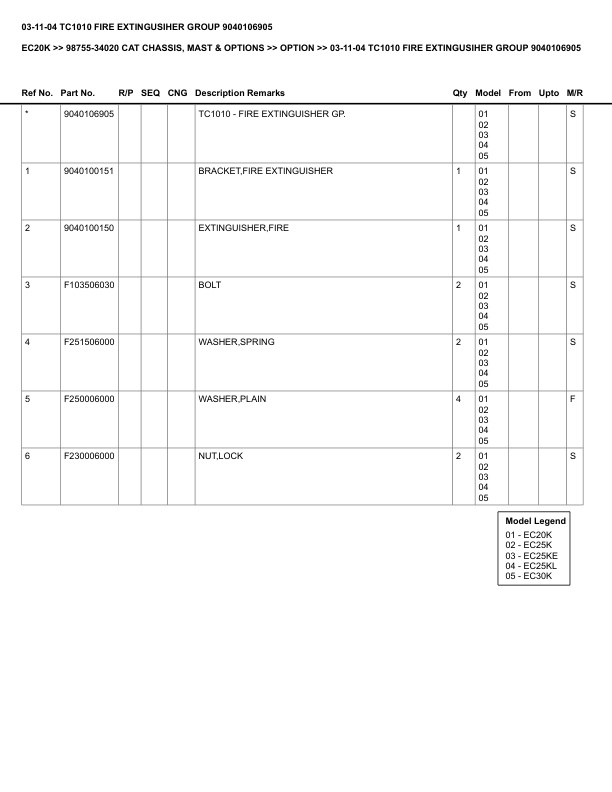 03-11-04 TC1010 FIRE EXTINGUSIHER GROUP 9040106905

EC20K >> 98755-34020 CAT CHASSIS, MAST & OPTIONS >> OPTION >> 03-11-04 TC1010 FIRE EXTINGUSIHER GROUP 9040106905

| Ref No. | Part No. | R/P | SEQ | CNG | Description Remarks | Qty | Model | From | Upto | M/R |
|---|---|---|---|---|---|---|---|---|---|---|
| * | 9040106905 | | | | TC1010 - FIRE EXTINGUISHER GP. | | 01 02 03 04 05 | | | S |
| 1 | 9040100151 | | | | BRACKET,FIRE EXTINGUISHER | 1 | 01 02 03 04 05 | | | S |
| 2 | 9040100150 | | | | EXTINGUISHER,FIRE | 1 | 01 02 03 04 05 | | | S |
| 3 | F103506030 | | | | BOLT | 2 | 01 02 03 04 05 | | | S |
| 4 | F251506000 | | | | WASHER,SPRING | 2 | 01 02 03 04 05 | | | S |
| 5 | F250006000 | | | | WASHER,PLAIN | 4 | 01 02 03 04 05 | | | F |
| 6 | F230006000 | | | | NUT,LOCK | 2 | 01 02 03 04 05 | | | S |

Model Legend
01 - EC20K
02 - EC25K
03 - EC25KE
04 - EC25KL
05 - EC30K